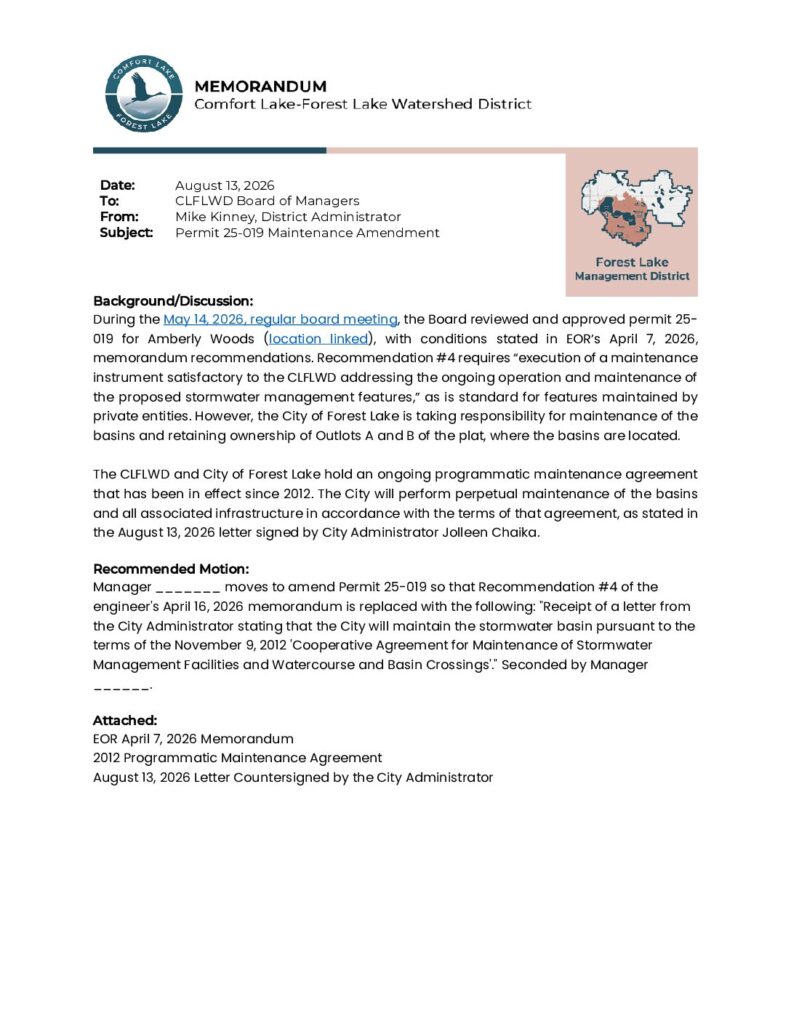 COMFORT LAKE
FOREST LAKE

MEMORANDUM
Comfort Lake-Forest Lake Watershed District

Date: August 13, 2026
To: CLFLWD Board of Managers
From: Mike Kinney, District Administrator
Subject: Permit 25-019 Maintenance Amendment

Forest Lake
Management District

Background/Discussion:
During the May 14, 2026, regular board meeting, the Board reviewed and approved permit 25-019 for Amberly Woods (location linked), with conditions stated in EOR's April 7, 2026, memorandum recommendations. Recommendation #4 requires "execution of a maintenance instrument satisfactory to the CLFLWD addressing the ongoing operation and maintenance of the proposed stormwater management features," as is standard for features maintained by private entities. However, the City of Forest Lake is taking responsibility for maintenance of the basins and retaining ownership of Outlots A and B of the plat, where the basins are located.

The CLFLWD and City of Forest Lake hold an ongoing programmatic maintenance agreement that has been in effect since 2012. The City will perform perpetual maintenance of the basins and all associated infrastructure in accordance with the terms of that agreement, as stated in the August 13, 2026 letter signed by City Administrator Jolleen Chaika.

Recommended Motion:
Manager _______ moves to amend Permit 25-019 so that Recommendation #4 of the engineer's April 16, 2026 memorandum is replaced with the following: "Receipt of a letter from the City Administrator stating that the City will maintain the stormwater basin pursuant to the terms of the November 9, 2012 'Cooperative Agreement for Maintenance of Stormwater Management Facilities and Watercourse and Basin Crossings'." Seconded by Manager ______.

Attached:
EOR April 7, 2026 Memorandum
2012 Programmatic Maintenance Agreement
August 13, 2026 Letter Countersigned by the City Administrator